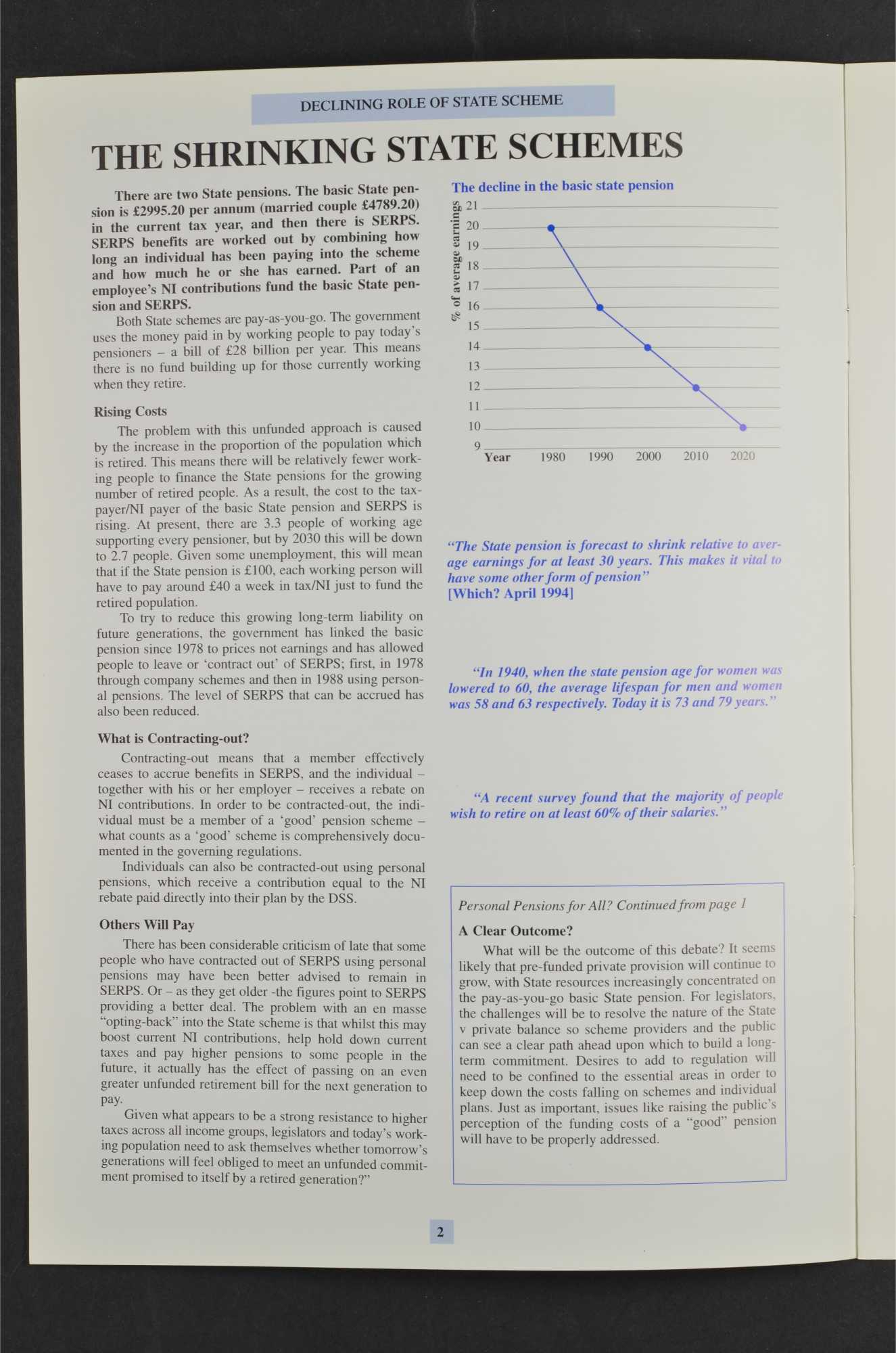 DECLINING ROLE OF STATE SCHEME

THE SHRINKING STATE SCHEMES

There are two State pensions. The basic State pension is £2995.20 per annum (married couple £4789.20) in the current tax year, and then there is SERPS. SERPS benefits are worked out by combining how long an individual has been paying into the scheme and how much he or she has earned. Part of an employee's NI contributions fund the basic State pension and SERPS.

Both State schemes are pay-as-you-go. The government uses the money paid in by working people to pay today's pensioners – a bill of £28 billion per year. This means there is no fund building up for those currently working when they retire.

Rising Costs

The problem with this unfunded approach is caused by the increase in the proportion of the population which is retired. This means there will be relatively fewer working people to finance the State pensions for the growing number of retired people. As a result, the cost to the taxpayer/NI payer of the basic State pension and SERPS is rising. At present, there are 3.3 people of working age supporting every pensioner, but by 2030 this will be down to 2.7 people. Given some unemployment, this will mean that if the State pension is £100, each working person will have to pay around £40 a week in tax/NI just to fund the retired population.

To try to reduce this growing long-term liability on future generations, the government has linked the basic pension since 1978 to prices not earnings and has allowed people to leave or 'contract out' of SERPS; first, in 1978 through company schemes and then in 1988 using personal pensions. The level of SERPS that can be accrued has also been reduced.

What is Contracting-out?

Contracting-out means that a member effectively ceases to accrue benefits in SERPS, and the individual – together with his or her employer – receives a rebate on NI contributions. In order to be contracted-out, the individual must be a member of a 'good' pension scheme – what counts as a 'good' scheme is comprehensively documented in the governing regulations.

Individuals can also be contracted-out using personal pensions, which receive a contribution equal to the NI rebate paid directly into their plan by the DSS.

Others Will Pay

There has been considerable criticism of late that some people who have contracted out of SERPS using personal pensions may have been better advised to remain in SERPS. Or – as they get older -the figures point to SERPS providing a better deal. The problem with an en masse "opting-back" into the State scheme is that whilst this may boost current NI contributions, help hold down current taxes and pay higher pensions to some people in the future, it actually has the effect of passing on an even greater unfunded retirement bill for the next generation to pay.

Given what appears to be a strong resistance to higher taxes across all income groups, legislators and today's working population need to ask themselves whether tomorrow's generations will feel obliged to meet an unfunded commitment promised to itself by a retired generation?"

The decline in the basic state pension

% of average earnings
21
20
19
18
17
16
15
14
13
12
11
10
9
Year 1980 1990 2000 2010 2020

"The State pension is forecast to shrink relative to average earnings for at least 30 years. This makes it vital to have some other form of pension"
[Which? April 1994]

"In 1940, when the state pension age for women was lowered to 60, the average lifespan for men and women was 58 and 63 respectively. Today it is 73 and 79 years."

"A recent survey found that the majority of people wish to retire on at least 60% of their salaries."

Personal Pensions for All? Continued from page 1

A Clear Outcome?

What will be the outcome of this debate? It seems likely that pre-funded private provision will continue to grow, with State resources increasingly concentrated on the pay-as-you-go basic State pension. For legislators, the challenges will be to resolve the nature of the State v private balance so scheme providers and the public can see a clear path ahead upon which to build a long-term commitment. Desires to add to regulation will need to be confined to the essential areas in order to keep down the costs falling on schemes and individual plans. Just as important, issues like raising the public's perception of the funding costs of a "good" pension will have to be properly addressed.

2